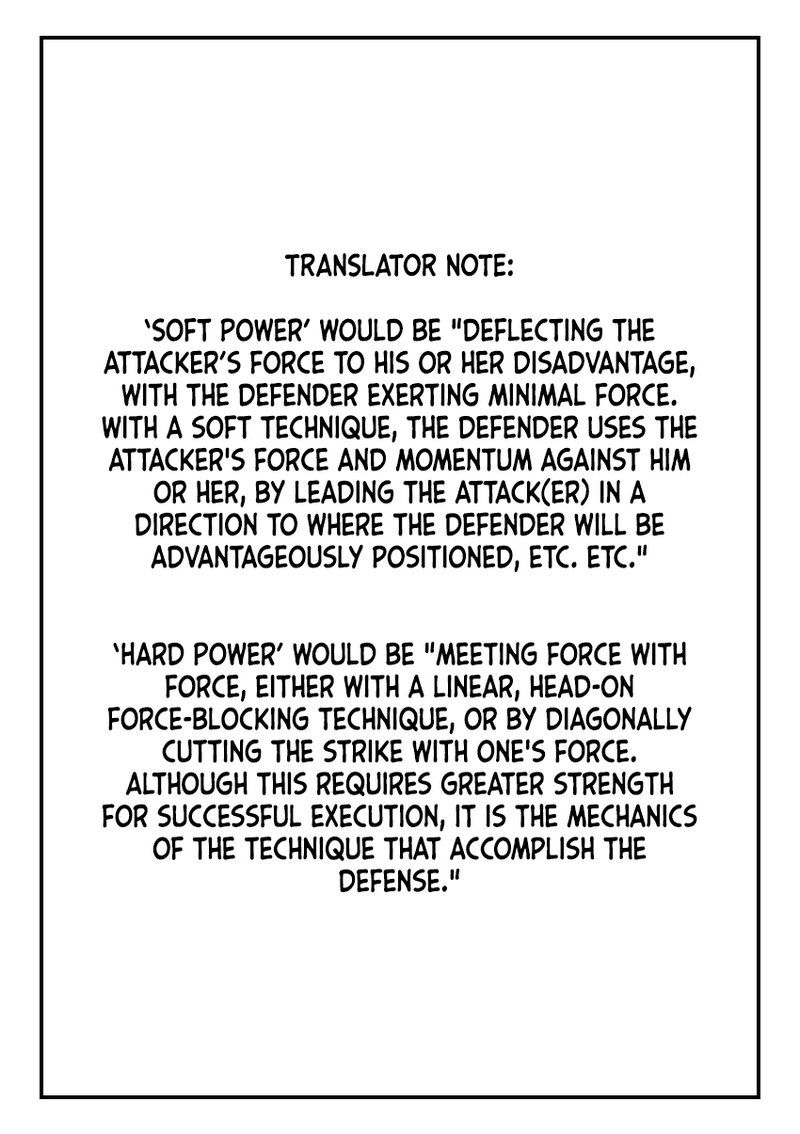 TRANSLATOR NOTE:

'SOFT POWER' WOULD BE "DEFLECTING THE ATTACKER'S FORCE TO HIS OR HER DISADVANTAGE, WITH THE DEFENDER EXERTING MINIMAL FORCE. WITH A SOFT TECHNIQUE, THE DEFENDER USES THE ATTACKER'S FORCE AND MOMENTUM AGAINST HIM OR HER, BY LEADING THE ATTACK(ER) IN A DIRECTION TO WHERE THE DEFENDER WILL BE ADVANTAGEOUSLY POSITIONED, ETC. ETC."

'HARD POWER' WOULD BE "MEETING FORCE WITH FORCE, EITHER WITH A LINEAR, HEAD-ON FORCE-BLOCKING TECHNIQUE, OR BY DIAGONALLY CUTTING THE STRIKE WITH ONE'S FORCE. ALTHOUGH THIS REQUIRES GREATER STRENGTH FOR SUCCESSFUL EXECUTION, IT IS THE MECHANICS OF THE TECHNIQUE THAT ACCOMPLISH THE DEFENSE."